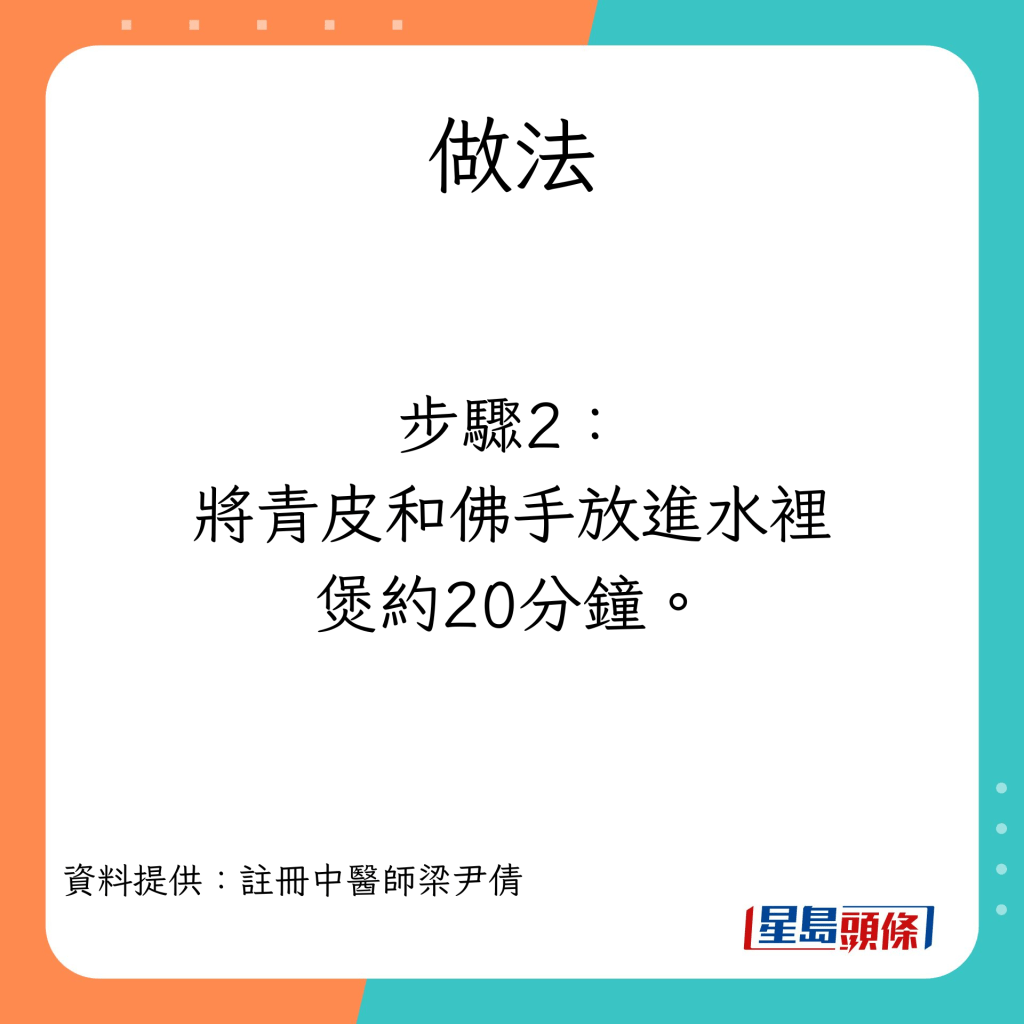 做法

步驟2：
將青皮和佛手放進水裡
煲約20分鐘。

資料提供：註冊中醫師梁尹倩

星島頭條